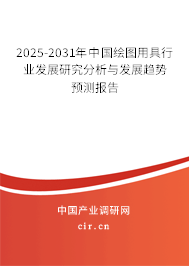 2025-2031年中国绘图用具行业发展研究分析与发展趋势预测报告

中国产业调研网

cir.cn